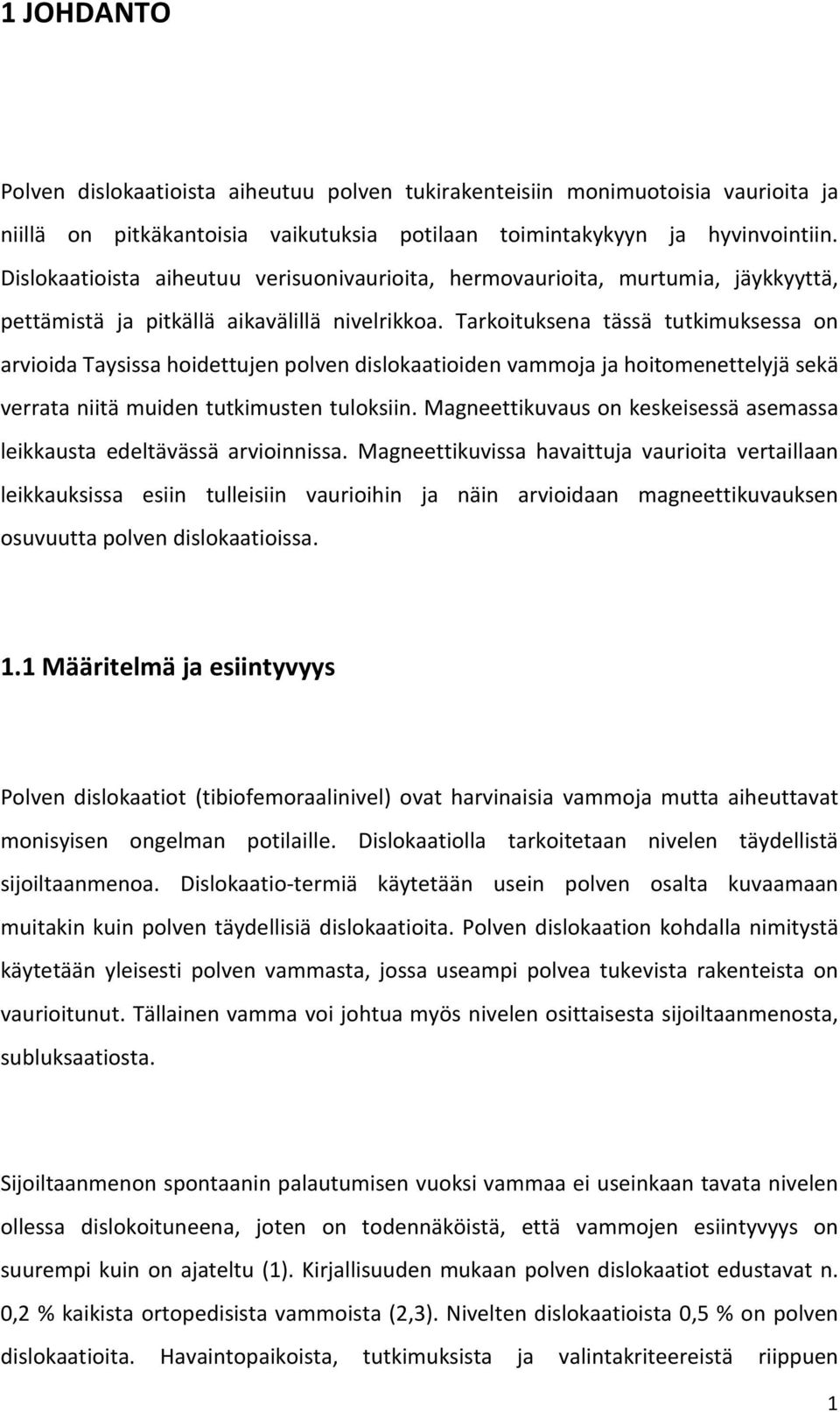 1 JOHDANTO

Polven dislokaatioista aiheutuu polven tukirakenteisiin monimuotoisia vaurioita ja niillä on pitkäkantoisia vaikutuksia potilaan toimintakykyyn ja hyvinvointiin. Dislokaatioista aiheutuu verisuonivaurioita, hermovaurioita, murtumia, jäykkyyttä, pettämistä ja pitkällä aikavälillä nivelrikkoa. Tarkoituksena tässä tutkimuksessa on arvioida Taysissa hoidettujen polven dislokaatioiden vammoja ja hoitomenettelyjä sekä verrata niitä muiden tutkimusten tuloksiin. Magneettikuvaus on keskeisessä asemassa leikkausta edeltävässä arvioinnissa. Magneettikuvissa havaittuja vaurioita vertaillaan leikkauksissa esiin tulleisiin vaurioihin ja näin arvioidaan magneettikuvauksen osuvuutta polven dislokaatioissa.

1.1 Määritelmä ja esiintyvyys

Polven dislokaatiot (tibiofemoraalinivel) ovat harvinaisia vammoja mutta aiheuttavat monisyisen ongelman potilaille. Dislokaatiolla tarkoitetaan nivelen täydellistä sijoiltaanmenoa. Dislokaatio-termiä käytetään usein polven osalta kuvaamaan muitakin kuin polven täydellisiä dislokaatioita. Polven dislokaation kohdalla nimitystä käytetään yleisesti polven vammasta, jossa useampi polvea tukevista rakenteista on vaurioitunut. Tällainen vamma voi johtua myös nivelen osittaisesta sijoiltaanmenosta, subluksaatiosta.

Sijoiltaanmenon spontaanin palautumisen vuoksi vammaa ei useinkaan tavata nivelen ollessa dislokoituneena, joten on todennäköistä, että vammojen esiintyvyys on suurempi kuin on ajateltu (1). Kirjallisuuden mukaan polven dislokaatiot edustavat n. 0,2 % kaikista ortopedisista vammoista (2,3). Nivelten dislokaatioista 0,5 % on polven dislokaatioita. Havaintopaikoista, tutkimuksista ja valintakriteereistä riippuen

1